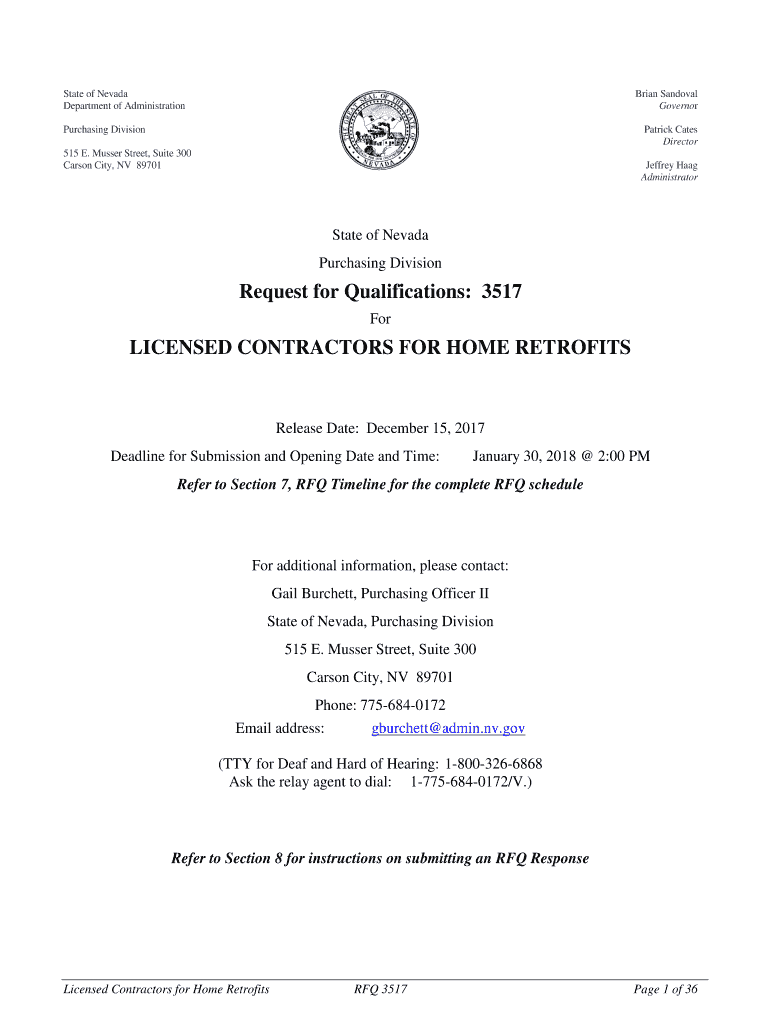 State of Nevada
Department of Administration

Purchasing Division

515 E. Musser Street, Suite 300
Carson City, NV 89701

THE GREAT SEAL OF THE STATE OF NEVADA

Brian Sandoval
Governor

Patrick Cates
Director

Jeffrey Haag
Administrator

State of Nevada

Purchasing Division

Request for Qualifications: 3517

For

LICENSED CONTRACTORS FOR HOME RETROFITS

Release Date: December 15, 2017

Deadline for Submission and Opening Date and Time: January 30, 2018 @ 2:00 PM

Refer to Section 7, RFQ Timeline for the complete RFQ schedule

For additional information, please contact:

Gail Burchett, Purchasing Officer II

State of Nevada, Purchasing Division

515 E. Musser Street, Suite 300

Carson City, NV 89701

Phone: 775-684-0172

Email address: gburchett@admin.nv.gov

(TTY for Deaf and Hard of Hearing: 1-800-326-6868
Ask the relay agent to dial: 1-775-684-0172/V.)

Refer to Section 8 for instructions on submitting an RFQ Response

Licensed Contractors for Home Retrofits RFQ 3517 Page 1 of 36